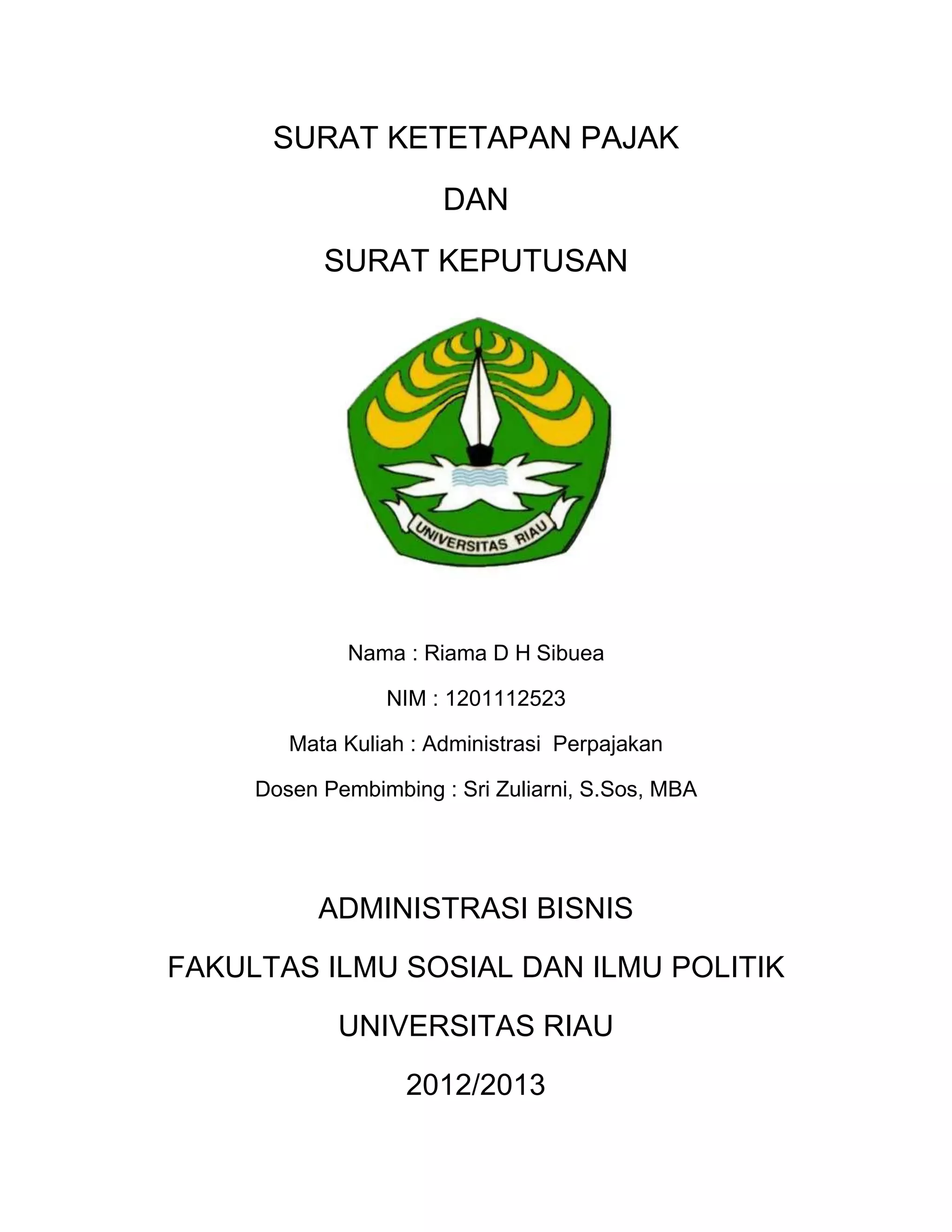 SURAT KETETAPAN PAJAK

DAN

SURAT KEPUTUSAN

UNIVERSITAS RIAU

Nama : Riama D H Sibuea

NIM : 1201112523

Mata Kuliah : Administrasi Perpajakan

Dosen Pembimbing : Sri Zuliarni, S.Sos, MBA

ADMINISTRASI BISNIS

FAKULTAS ILMU SOSIAL DAN ILMU POLITIK

UNIVERSITAS RIAU

2012/2013